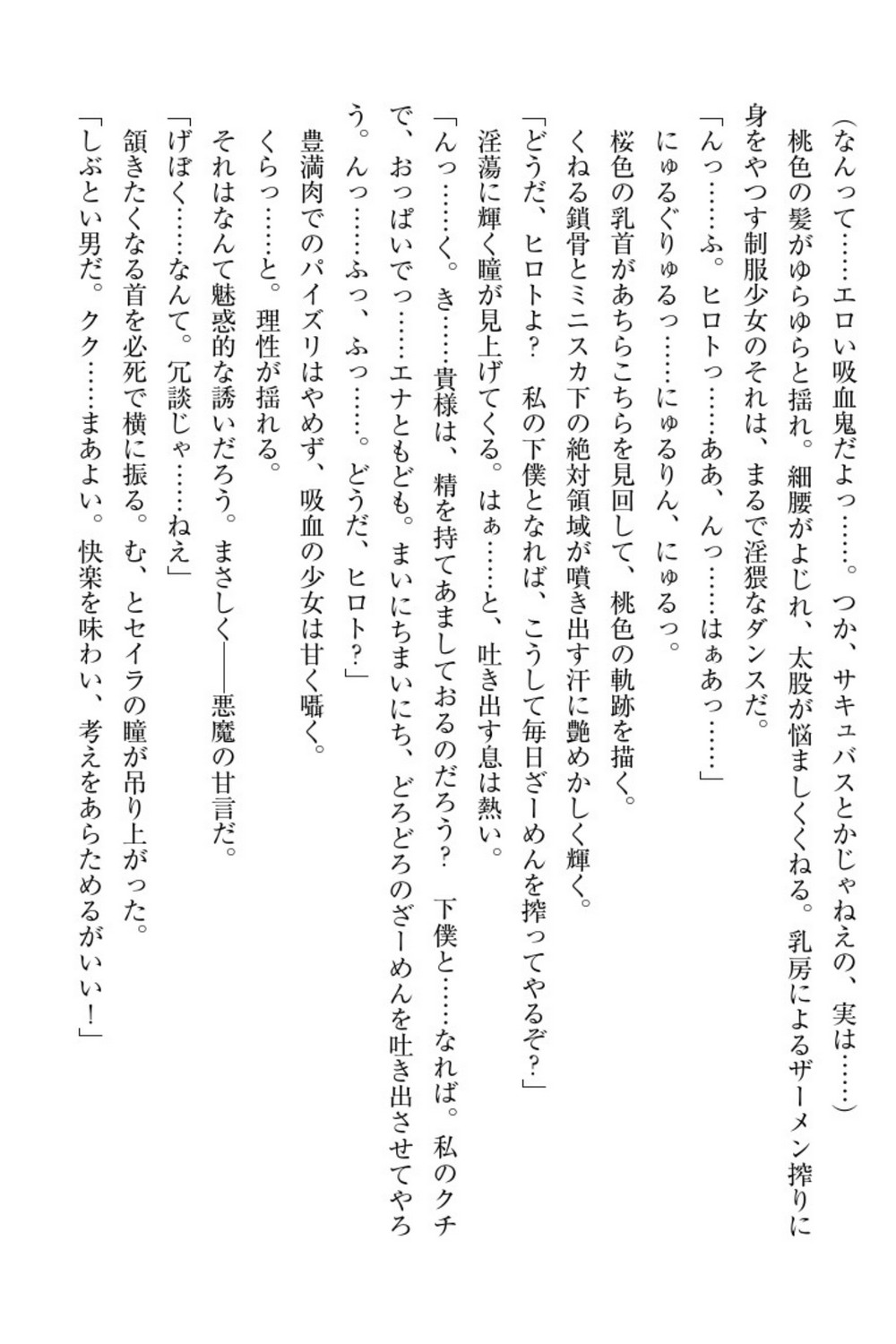 （なんって……エロい吸血鬼だよっ……。つか、サキュバスとかじゃねえの、実は……）

桃色の髪がゆらゆらと揺れ。細腰がよじれ、太股が悩ましくくねる。乳房によるザーメン搾りに身をやつす制服少女のそれは、まるで淫猥なダンスだ。

「んっ……ふ。ヒロトっ……ああ、んっ……はぁあっ……」

にゅるぐりゅるっ……にゅるりん、にゅるっ。

桜色の乳首があちらこちらを見回して、桃色の軌跡を描く。

くねる鎖骨とミニスカ下の絶対領域が噴き出す汗に艶めかしく輝く。

「どうだ、ヒロトよ？　私の下僕となれば、こうして毎日ざーめんを搾ってやるぞ？」

淫蕩に輝く瞳が見上げてくる。はぁ……と、吐き出す息は熱い。

「んっ……く。き……貴様は、精を持てあましておるのだろう？　下僕と……なれば。私のクチで、おっぱいでっ……エナともども。まいにちまいにち、どろどろのざーめんを吐き出させてやろう。んっ……ふっ、ふっ……。どうだ、ヒロト？」

豊満肉でのパイズリはやめず、吸血の少女は甘く囁く。

くらっ……と。理性が揺れる。

それはなんて魅惑的な誘いだろう。まさしく――悪魔の甘言だ。

「げぼく……なんて。冗談じゃ……ねえ」

頷きたくなる首を必死で横に振る。む、とセイラの瞳が吊り上がった。

「しぶとい男だ。クク……まあよい。快楽を味わい、考えをあらためるがいい！」